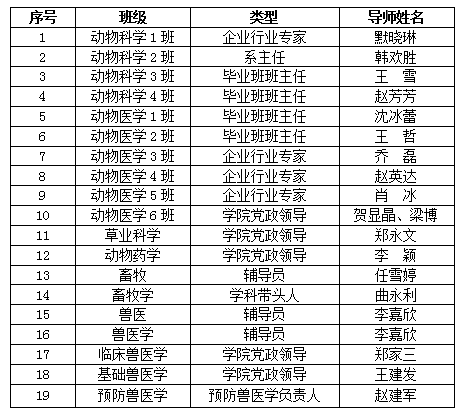 | 序号 | 班级 | 类型 | 导师姓名 |
|---|---|---|---|
| 1 | 动物科学 1 班 | 企业行业专家 | 默晓琳 |
| 2 | 动物科学 2 班 | 系主任 | 韩欢胜 |
| 3 | 动物科学 3 班 | 毕业班班主任 | 王 雪 |
| 4 | 动物科学 4 班 | 毕业班班主任 | 赵芳芳 |
| 5 | 动物医学 1 班 | 毕业班班主任 | 沈冰蕾 |
| 6 | 动物医学 2 班 | 毕业班班主任 | 王 哲 |
| 7 | 动物医学 3 班 | 企业行业专家 | 乔 磊 |
| 8 | 动物医学 4 班 | 企业行业专家 | 赵英达 |
| 9 | 动物医学 5 班 | 企业行业专家 | 肖 冰 |
| 10 | 动物医学 6 班 | 学院党政领导 | 贺显晶、梁博 |
| 11 | 草业科学 | 学院党政领导 | 郑永文 |
| 12 | 动物药学 | 学院党政领导 | 李 颖 |
| 13 | 畜牧 | 辅导员 | 任雪婷 |
| 14 | 畜牧学 | 学科带头人 | 曲永利 |
| 15 | 兽医 | 辅导员 | 李嘉欣 |
| 16 | 兽医学 | 辅导员 | 李嘉欣 |
| 17 | 临床兽医学 | 学院党政领导 | 郑家三 |
| 18 | 基础兽医学 | 学院党政领导 | 王建发 |
| 19 | 预防兽医学 | 预防兽医学负责人 | 赵建军 |